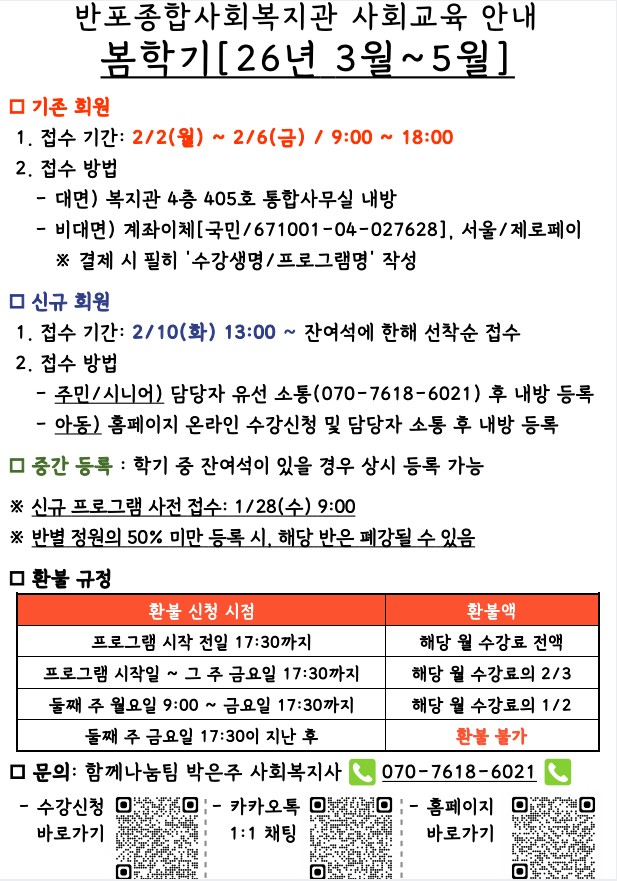 반포종합사회복지관 사회교육 안내
봄학기[26년 3월~5월]

□ 기존 회원
1. 접수 기간: 2/2(월) ~ 2/6(금) / 9:00 ~ 18:00
2. 접수 방법
- 대면) 복지관 4층 405호 통합사무실 내방
- 비대면) 계좌이체[국민/671001-04-027628], 서울/제로페이
※ 결제 시 필히 '수강생명/프로그램명' 작성

□ 신규 회원
1. 접수 기간: 2/10(화) 13:00 ~ 잔여석에 한해 선착순 접수
2. 접수 방법
- 주민/시니어) 담당자 유선 소통(070-7618-6021) 후 내방 등록
- 아동) 홈페이지 온라인 수강신청 및 담당자 소통 후 내방 등록

□ 중간 등록 : 학기 중 잔여석이 있을 경우 상시 등록 가능

※ 신규 프로그램 사전 접수: 1/28(수) 9:00
※ 반별 정원의 50% 미만 등록 시, 해당 반은 폐강될 수 있음

□ 환불 규정

| 환불 신청 시점 | 환불액 |
|---|---|
| 프로그램 시작 전일 17:30까지 | 해당 월 수강료 전액 |
| 프로그램 시작일 ~ 그 주 금요일 17:30까지 | 해당 월 수강료의 2/3 |
| 둘째 주 월요일 9:00 ~ 금요일 17:30까지 | 해당 월 수강료의 1/2 |
| 둘째 주 금요일 17:30이 지난 후 | 환불 불가 |

□ 문의: 함께나눔팀 박은주 사회복지사 070-7618-6021

- 수강신청 바로가기
- 카카오톡 1:1 채팅
- 홈페이지 바로가기